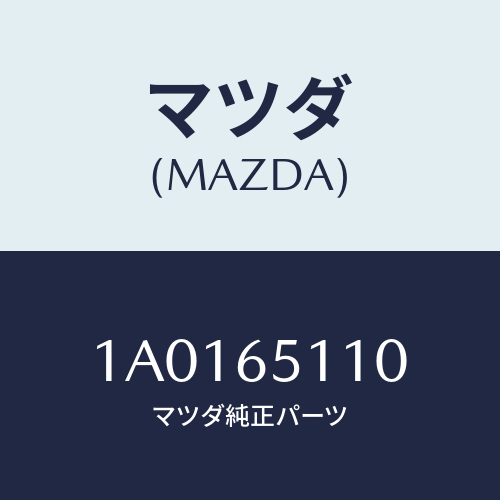 マツダ
(MAZDA)

1A0165110
マツダ純正パーツ